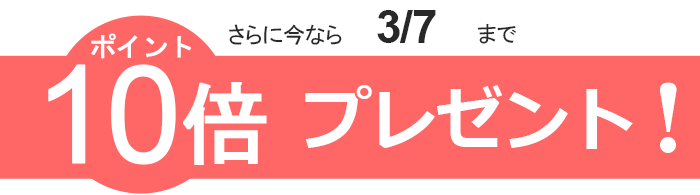 さらに今なら 3/7 まで

ポイント 10倍 プレゼント！